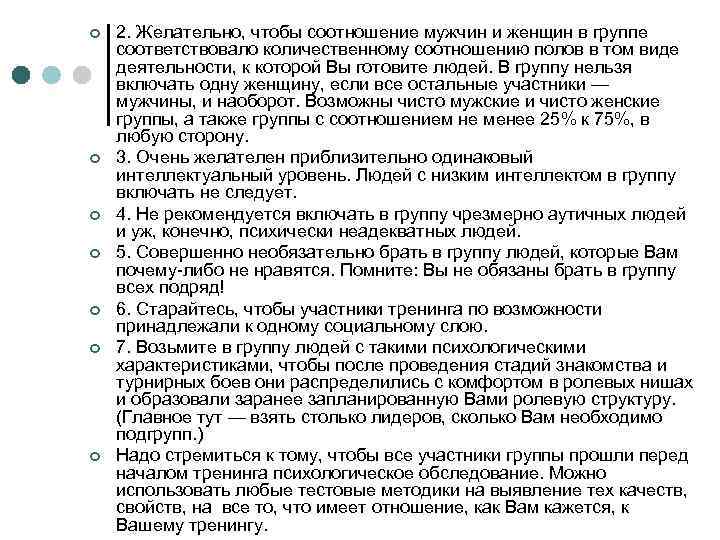 2. Желательно, чтобы соотношение мужчин и женщин в группе соответствовало количественному соотношению полов в том виде деятельности, к которой Вы готовите людей. В группу нельзя включать одну женщину, если все остальные участники — мужчины, и наоборот. Возможны чисто мужские и чисто женские группы, а также группы с соотношением не менее 25% к 75%, в любую сторону.

3. Очень желателен приблизительно одинаковый интеллектуальный уровень. Людей с низким интеллектом в группу включать не следует.

4. Не рекомендуется включать в группу чрезмерно аутичных людей и уж, конечно, психически неадекватных людей.

5. Совершенно необязательно брать в группу людей, которые Вам почему-либо не нравятся. Помните: Вы не обязаны брать в группу всех подряд!

6. Старайтесь, чтобы участники тренинга по возможности принадлежали к одному социальному слою.

7. Возьмите в группу людей с такими психологическими характеристиками, чтобы после проведения стадий знакомства и турнирных боев они распределились с комфортом в ролевых нишах и образовали заранее запланированную Вами ролевую структуру. (Главное тут — взять столько лидеров, сколько Вам необходимо подгрупп.)

Надо стремиться к тому, чтобы все участники группы прошли перед началом тренинга психологическое обследование. Можно использовать любые тестовые методики на выявление тех качеств, свойств, на все то, что имеет отношение, как Вам кажется, к Вашему тренингу.